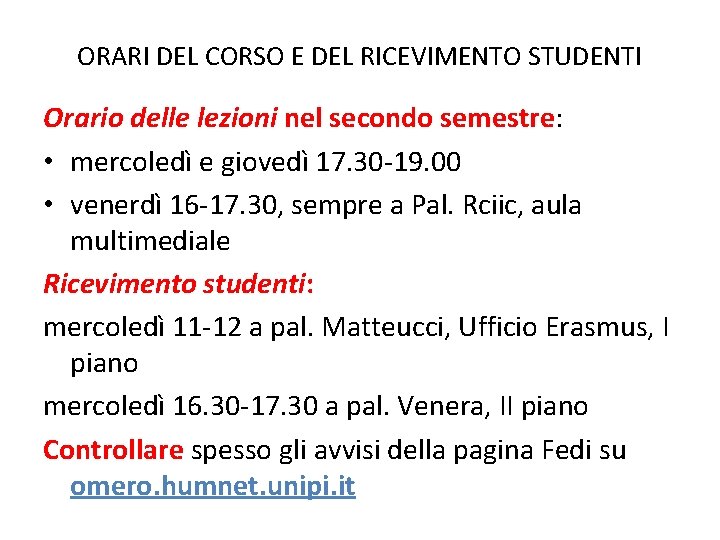 ORARI DEL CORSO E DEL RICEVIMENTO STUDENTI

Orario delle lezioni nel secondo semestre:

• mercoledì e giovedì 17.30-19.00
• venerdì 16-17.30, sempre a Pal. Rciic, aula multimediale

Ricevimento studenti:

mercoledì 11-12 a pal. Matteucci, Ufficio Erasmus, I piano

mercoledì 16.30-17.30 a pal. Venera, II piano

Controllare spesso gli avvisi della pagina Fedi su omero.humnet.unipi.it